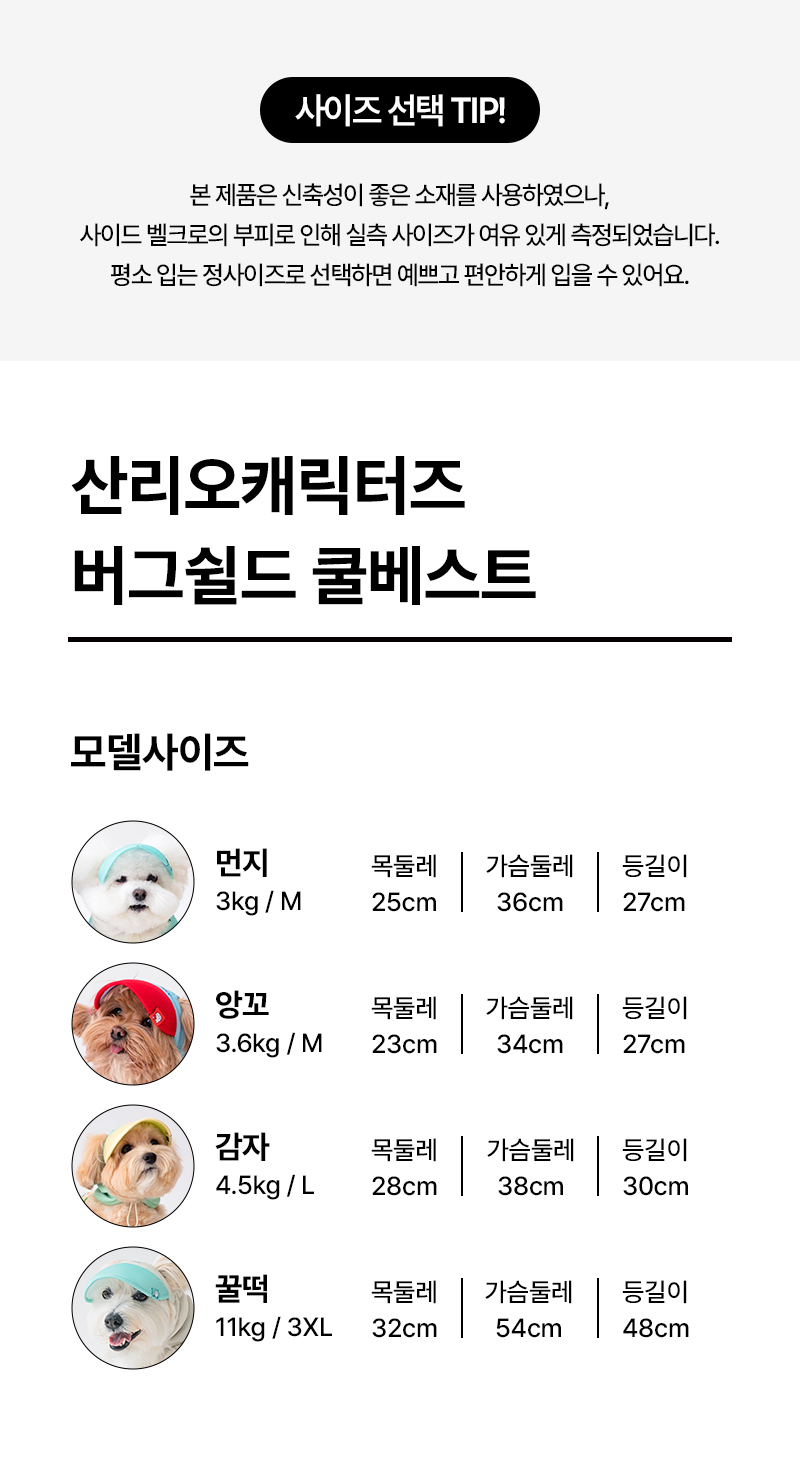 사이즈 선택 TIP!

본 제품은 신축성이 좋은 소재를 사용하였으나,
사이드 벨크로의 부피로 인해 실측 사이즈가 여유 있게 측정되었습니다.
평소 입는 정사이즈로 선택하면 예쁘고 편안하게 입을 수 있어요.

산리오캐릭터즈
버그쉴드 쿨베스트

모델사이즈

먼지
3kg / M
목둘레
25cm
가슴둘레
36cm
등길이
27cm

앙꼬
3.6kg / M
목둘레
23cm
가슴둘레
34cm
등길이
27cm

감자
4.5kg / L
목둘레
28cm
가슴둘레
38cm
등길이
30cm

꿀떡
11kg / 3XL
목둘레
32cm
가슴둘레
54cm
등길이
48cm